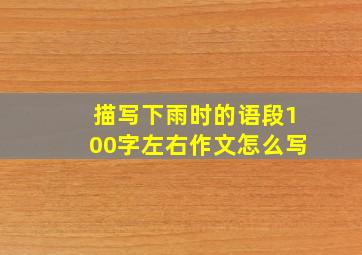 描写下雨时的语段100字左右作文怎么写